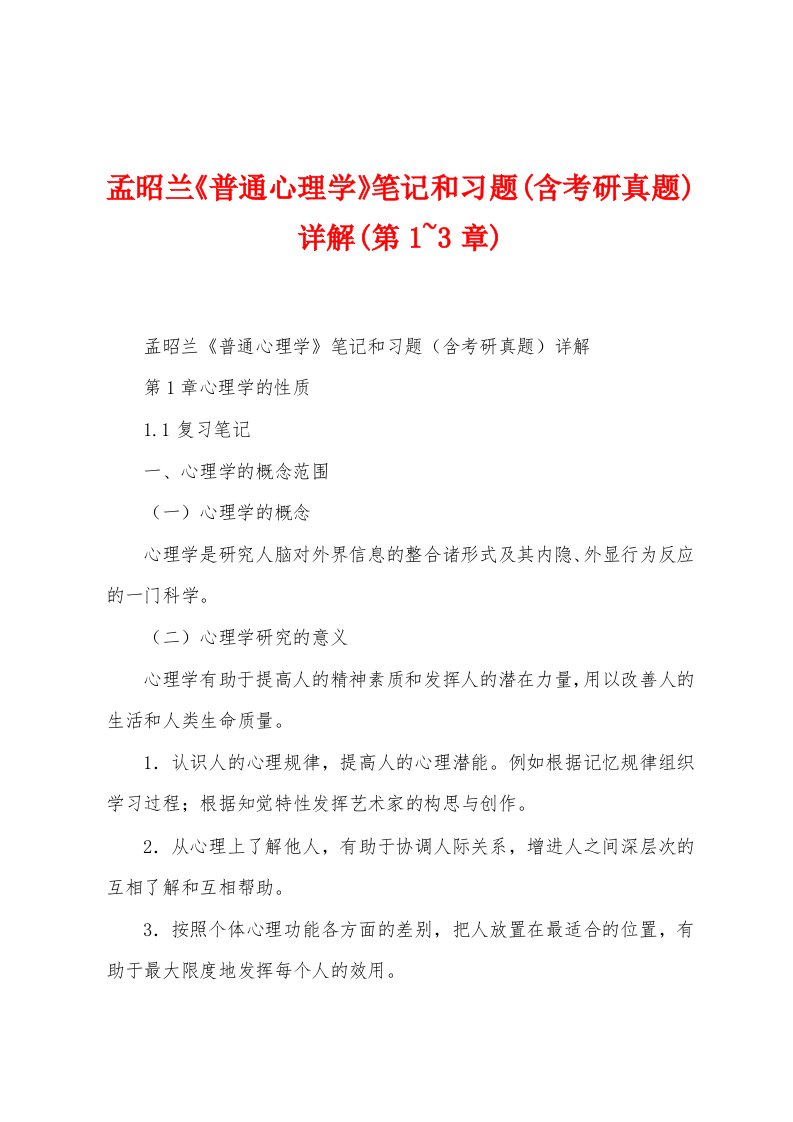 孟昭兰《普通心理学》笔记和习题(含考研真题)详解(第 1~3 章)

孟昭兰《普通心理学》笔记和习题（含考研真题）详解

第 1 章心理学的性质

1.1 复习笔记

一、心理学的概念范围

（一）心理学的概念

心理学是研究人脑对外界信息的整合诸形式及其内隐、外显行为反应的一门科学。

（二）心理学研究的意义

心理学有助于提高人的精神素质和发挥人的潜在力量，用以改善人的生活和人类生命质量。

1．认识人的心理规律，提高人的心理潜能。例如根据记忆规律组织学习过程；根据知觉特性发挥艺术家的构思与创作。

2．从心理上了解他人，有助于协调人际关系，增进人之间深层次的互相了解和互相帮助。

3．按照个体心理功能各方面的差别，把人放置在最适合的位置，有助于最大限度地发挥每个人的效用。